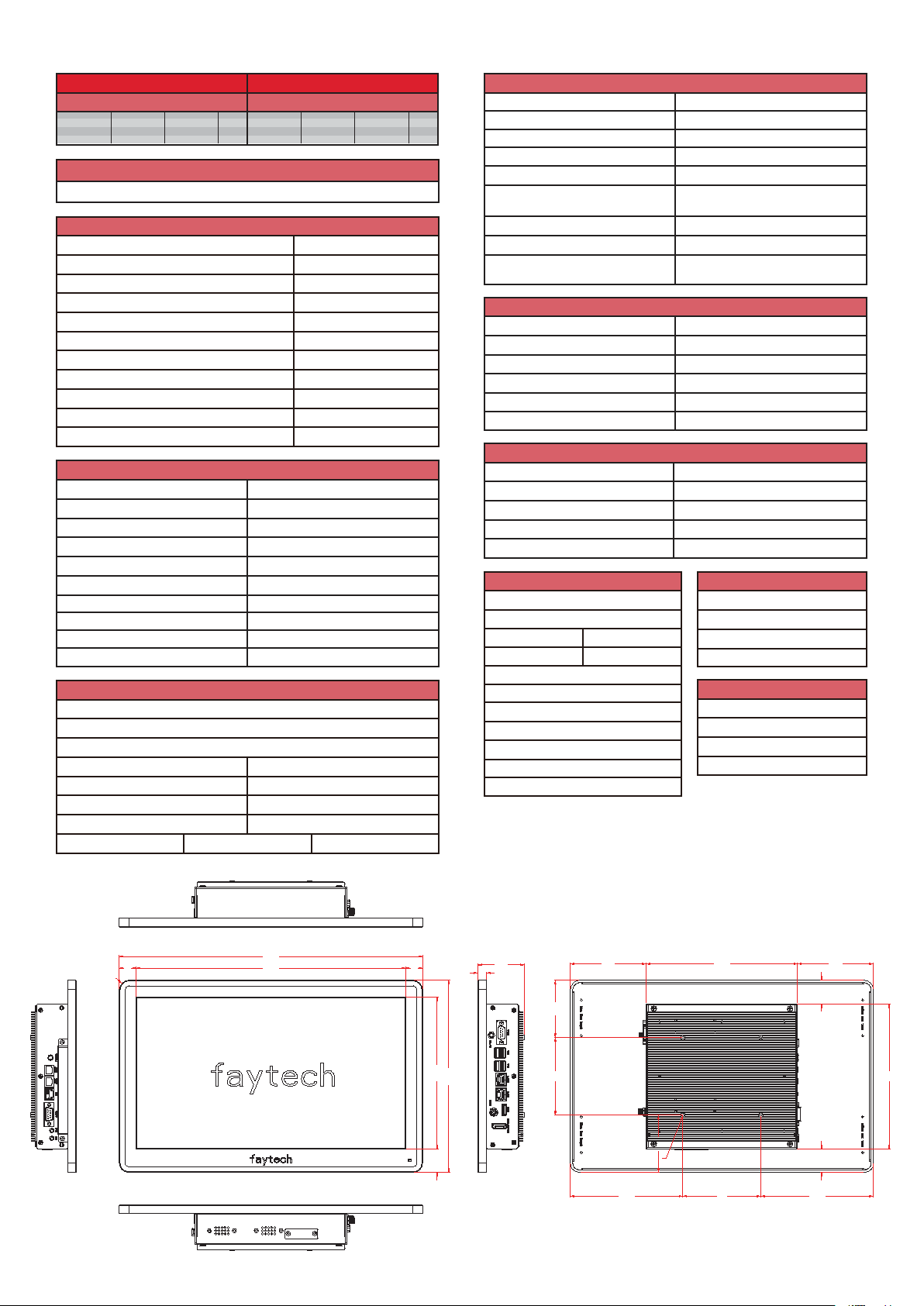 faytech

faytech